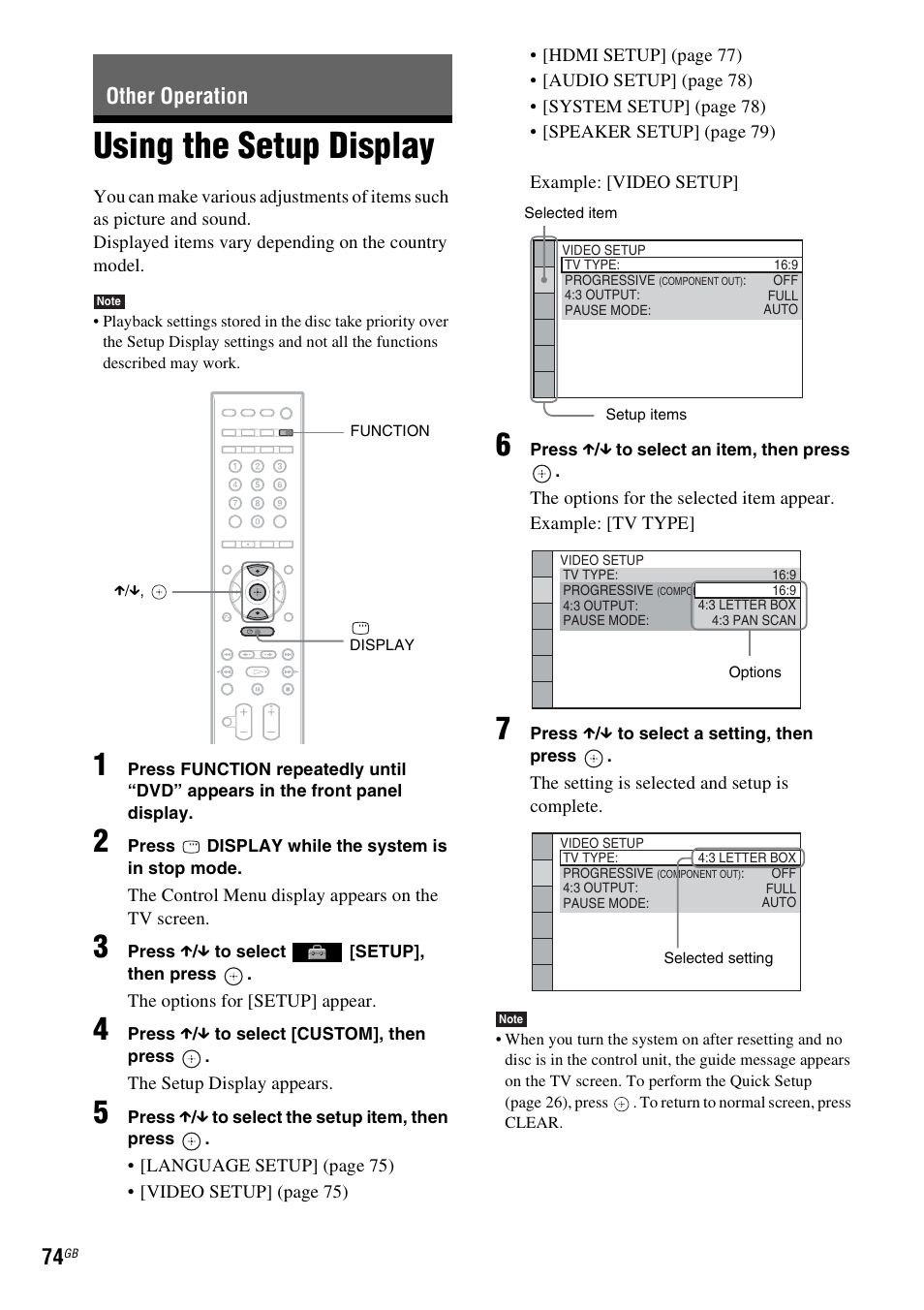 Other Operation

Using the Setup Display

You can make various adjustments of items such as picture and sound.
Displayed items vary depending on the country model.

Note
• Playback settings stored in the disc take priority over the Setup Display settings and not all the functions described may work.

FUNCTION

↑/↓, ⊕

DISPLAY

1 Press FUNCTION repeatedly until "DVD" appears in the front panel display.

2 Press DISPLAY while the system is in stop mode.

The Control Menu display appears on the TV screen.

3 Press ↑/↓ to select [SETUP], then press ⊕.

The options for [SETUP] appear.

4 Press ↑/↓ to select [CUSTOM], then press ⊕.

The Setup Display appears.

5 Press ↑/↓ to select the setup item, then press ⊕.

• [LANGUAGE SETUP] (page 75)
• [VIDEO SETUP] (page 75)
• [HDMI SETUP] (page 77)
• [AUDIO SETUP] (page 78)
• [SYSTEM SETUP] (page 78)
• [SPEAKER SETUP] (page 79)

Example: [VIDEO SETUP]

Selected item

VIDEO SETUP
TV TYPE: 16:9
PROGRESSIVE (COMPONENT OUT): OFF
4:3 OUTPUT: FULL
PAUSE MODE: AUTO

Setup items

6 Press ↑/↓ to select an item, then press ⊕.

The options for the selected item appear.
Example: [TV TYPE]

VIDEO SETUP
TV TYPE: 16:9
PROGRESSIVE (COMPO 16:9
4:3 OUTPUT: 4:3 LETTER BOX
PAUSE MODE: 4:3 PAN SCAN

Options

7 Press ↑/↓ to select a setting, then press ⊕.

The setting is selected and setup is complete.

VIDEO SETUP
TV TYPE: 4:3 LETTER BOX
PROGRESSIVE (COMPONENT OUT): OFF
4:3 OUTPUT: FULL
PAUSE MODE: AUTO

Selected setting

Note
• When you turn the system on after resetting and no disc is in the control unit, the guide message appears on the TV screen. To perform the Quick Setup (page 26), press ⊕. To return to normal screen, press CLEAR.

74GB